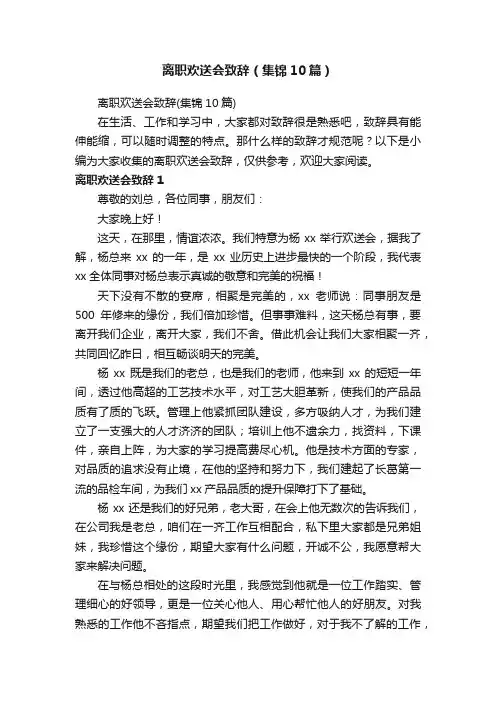 离职欢送会致辞（集锦10篇）

离职欢送会致辞(集锦10篇)

在生活、工作和学习中，大家都对致辞很是熟悉吧，致辞具有能伸能缩，可以随时调整的特点。那什么样的致辞才规范呢？以下是小编为大家收集的离职欢送会致辞，仅供参考，欢迎大家阅读。

离职欢送会致辞1

尊敬的刘总，各位同事，朋友们：

大家晚上好！

这天，在那里，情谊浓浓。我们特意为杨xx举行欢送会，据我了解，杨总来xx的一年，是xx业历史上进步最快的一个阶段，我代表xx全体同事对杨总表示真诚的敬意和完美的祝福！

天下没有不散的宴席，相聚是完美的，xx老师说：同事朋友是500年修来的缘份，我们倍加珍惜。但事事难料，这天杨总有事，要离开我们企业，离开大家，我们不舍。借此机会让我们大家相聚一齐，共同回忆昨日，相互畅谈明天的完美。

杨xx既是我们的老总，也是我们的老师，他来到xx的短短一年间，透过他高超的工艺技术水平，对工艺大胆革新，使我们的产品品质有了质的飞跃。管理上他紧抓团队建设，多方吸纳人才，为我们建立了一支强大的人才济济的团队；培训上他不遗余力，找资料，下课件，亲自上阵，为大家的学习提高费尽心机。他是技术方面的专家，对品质的追求没有止境，在他的坚持和努力下，我们建起了长葛第一流的品检车间，为我们xx产品品质的提升保障打下了基础。

杨xx还是我们的好兄弟，老大哥，在会上他无数次的告诉我们，在公司我是老总，咱们在一齐工作互相配合，私下里大家都是兄弟姐妹，我珍惜这个缘份，期望大家有什么问题，开诚不公，我愿意帮大家来解决问题。

在与杨总相处的这段时光里，我感觉到他就是一位工作踏实、管理细心的好领导，更是一位关心他人、用心帮忙他人的好朋友。对我熟悉的工作他不吝指点，期望我们把工作做好，对于我不了解的工作，